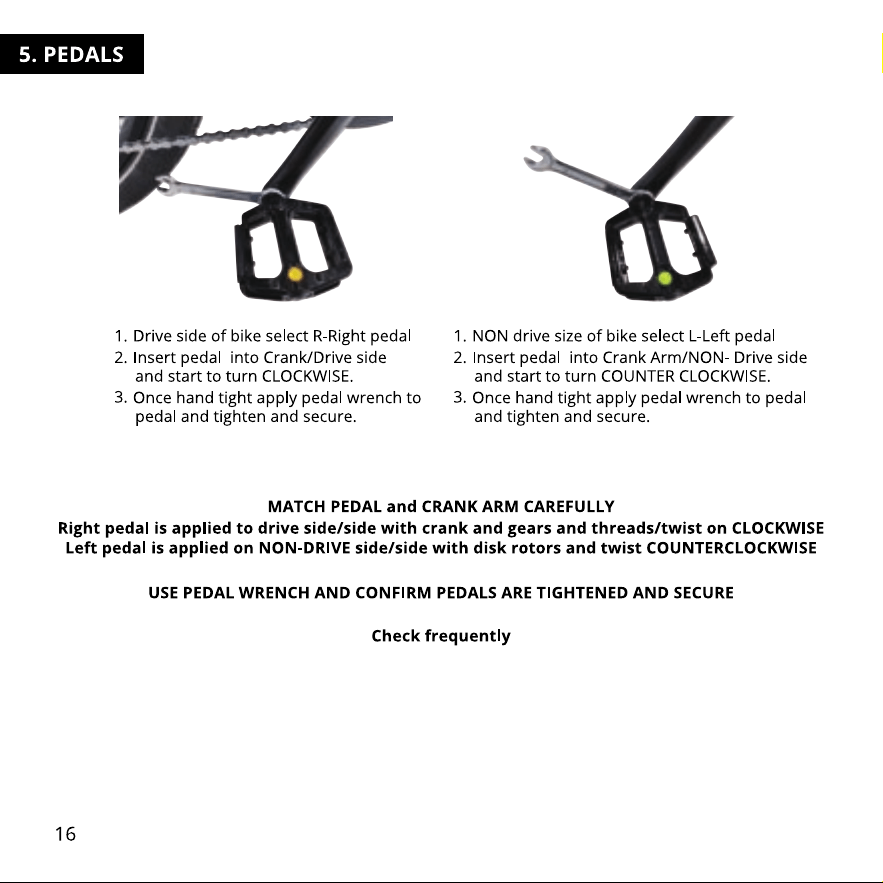 5. PEDALS

1. Drive side of bike select R-Right pedal
2. Insert pedal into Crank/Drive side and start to turn CLOCKWISE.
3. Once hand tight apply pedal wrench to pedal and tighten and secure.

1. NON drive size of bike select L-Left pedal
2. Insert pedal into Crank Arm/NON- Drive side and start to turn COUNTER CLOCKWISE.
3. Once hand tight apply pedal wrench to pedal and tighten and secure.

MATCH PEDAL and CRANK ARM CAREFULLY
Right pedal is applied to drive side/side with crank and gears and threads/twist on CLOCKWISE
Left pedal is applied on NON-DRIVE side/side with disk rotors and twist COUNTERCLOCKWISE

USE PEDAL WRENCH AND CONFIRM PEDALS ARE TIGHTENED AND SECURE

Check frequently

16